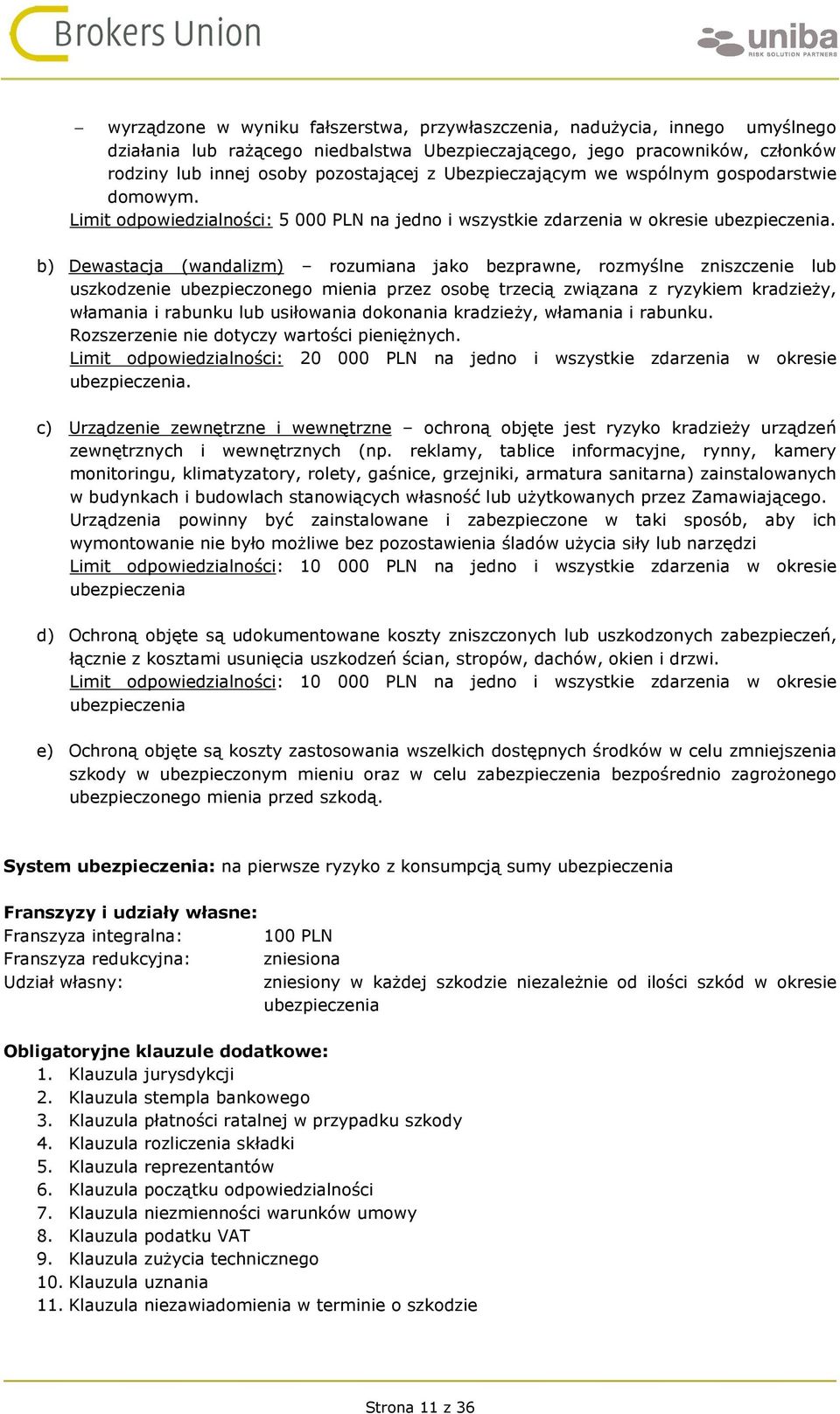 Brokers Union

uniba
RISK SOLUTION PARTNERS

– wyrządzone w wyniku fałszerstwa, przywłaszczenia, nadużycia, innego umyślnego działania lub rażącego niedbalstwa Ubezpieczającego, jego pracowników, członków rodziny lub innej osoby pozostającej z Ubezpieczającym we wspólnym gospodarstwie domowym.
Limit odpowiedzialności: 5 000 PLN na jedno i wszystkie zdarzenia w okresie ubezpieczenia.

b) Dewastacja (wandalizm) – rozumiana jako bezprawne, rozmyślne zniszczenie lub uszkodzenie ubezpieczonego mienia przez osobę trzecią związana z ryzykiem kradzieży, włamania i rabunku lub usiłowania dokonania kradzieży, włamania i rabunku.
Rozszerzenie nie dotyczy wartości pieniężnych.
Limit odpowiedzialności: 20 000 PLN na jedno i wszystkie zdarzenia w okresie ubezpieczenia.

c) Urządzenie zewnętrzne i wewnętrzne – ochroną objęte jest ryzyko kradzieży urządzeń zewnętrznych i wewnętrznych (np. reklamy, tablice informacyjne, rynny, kamery monitoringu, klimatyzatory, rolety, gaśnice, grzejniki, armatura sanitarna) zainstalowanych w budynkach i budowlach stanowiących własność lub użytkowanych przez Zamawiającego. Urządzenia powinny być zainstalowane i zabezpieczone w taki sposób, aby ich wymontowanie nie było możliwe bez pozostawienia śladów użycia siły lub narzędzi
Limit odpowiedzialności: 10 000 PLN na jedno i wszystkie zdarzenia w okresie ubezpieczenia

d) Ochroną objęte są udokumentowane koszty zniszczonych lub uszkodzonych zabezpieczeń, łącznie z kosztami usunięcia uszkodzeń ścian, stropów, dachów, okien i drzwi.
Limit odpowiedzialności: 10 000 PLN na jedno i wszystkie zdarzenia w okresie ubezpieczenia

e) Ochroną objęte są koszty zastosowania wszelkich dostępnych środków w celu zmniejszenia szkody w ubezpieczonym mieniu oraz w celu zabezpieczenia bezpośrednio zagrożonego ubezpieczonego mienia przed szkodą.

System ubezpieczenia: na pierwsze ryzyko z konsumpcją sumy ubezpieczenia

Franszyzy i udziały własne:
Franszyza integralna: 100 PLN
Franszyza redukcyjna: zniesiona
Udział własny: zniesiony w każdej szkodzie niezależnie od ilości szkód w okresie ubezpieczenia

Obligatoryjne klauzule dodatkowe:
1. Klauzula jurysdykcji
2. Klauzula stempla bankowego
3. Klauzula płatności ratalnej w przypadku szkody
4. Klauzula rozliczenia składki
5. Klauzula reprezentantów
6. Klauzula początku odpowiedzialności
7. Klauzula niezmienności warunków umowy
8. Klauzula podatku VAT
9. Klauzula zużycia technicznego
10. Klauzula uznania
11. Klauzula niezawiadomienia w terminie o szkodzie

Strona 11 z 36